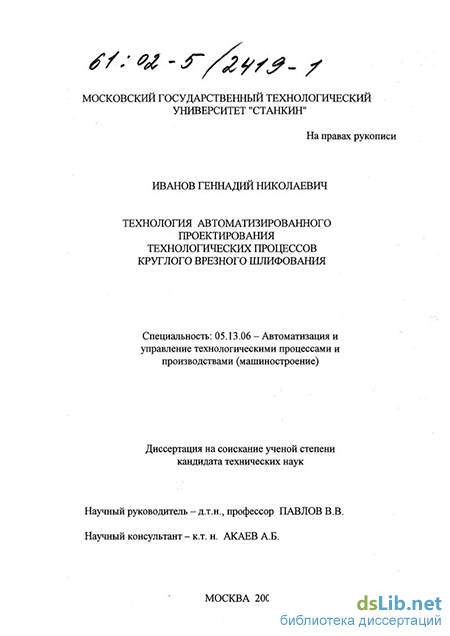 61:02-5/2419-1

МОСКОВСКИЙ ГОСУДАРСТВЕННЫЙ ТЕХНОЛОГИЧЕСКИЙ УНИВЕРСИТЕТ "СТАНКИН"

На правах рукописи

ИВАНОВ ГЕННАДИЙ НИКОЛАЕВИЧ

ТЕХНОЛОГИЯ АВТОМАТИЗИРОВАННОГО ПРОЕКТИРОВАНИЯ ТЕХНОЛОГИЧЕСКИХ ПРОЦЕССОВ КРУГЛОГО ВРЕЗНОГО ШЛИФОВАНИЯ

Специальность: 05.13.06 – Автоматизация и управление технологическими процессами и производствами (машиностроение)

Диссертация на соискание ученой степени кандидата технических наук

Научный руководитель – д.т.н., профессор ПАВЛОВ В.В.

Научный консультант – к.т. н. АКАЕВ А.Б.

МОСКВА 200

dsLib.net
библиотека диссертаций